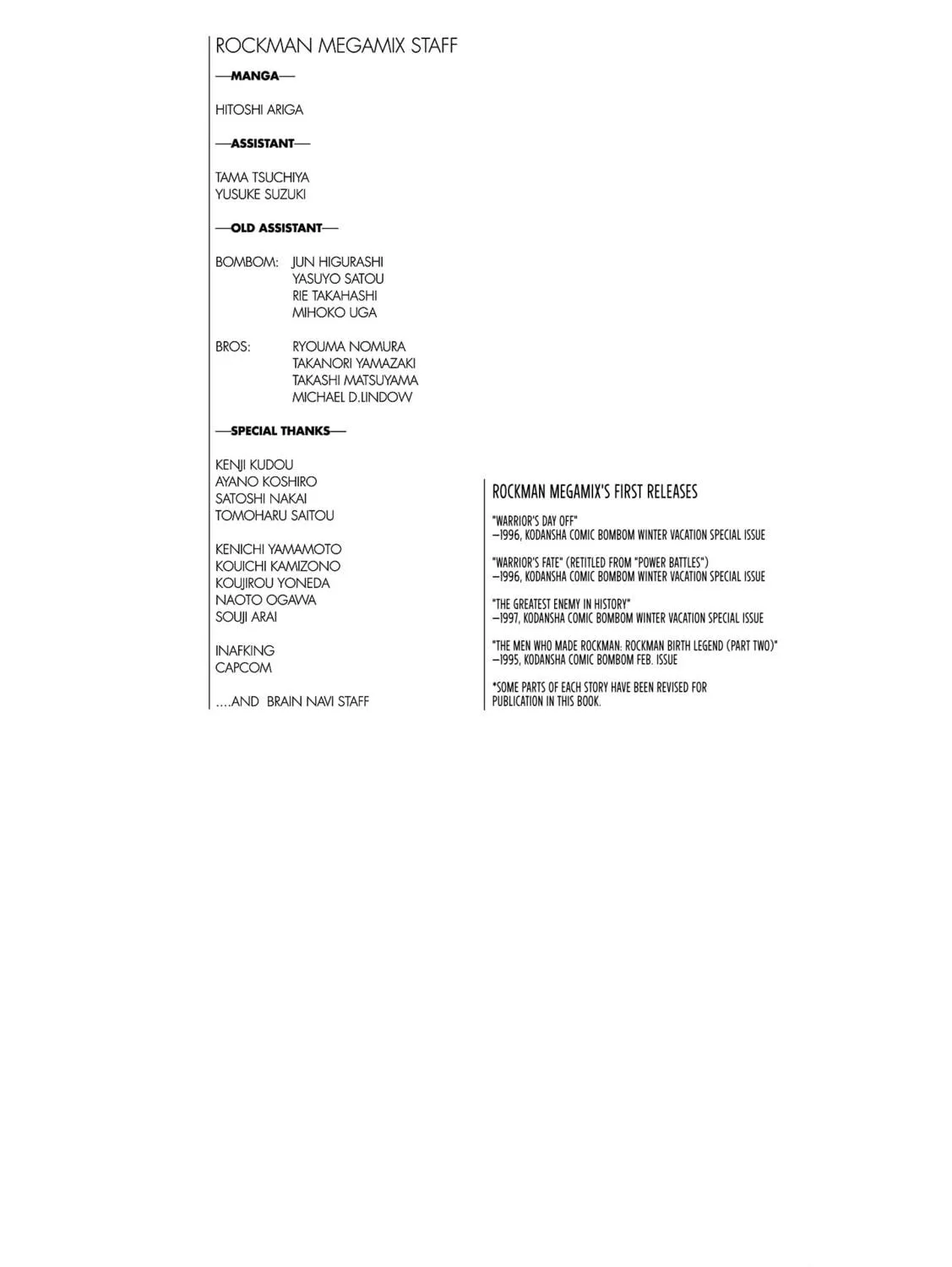 ROCKMAN MEGAMIX STAFF

—MANGA—

HITOSHI ARIGA

—ASSISTANT—

TAMA TSUCHIYA
YUSUKE SUZUKI

—OLD ASSISTANT—

BOMBOM: JUN HIGURASHI
YASUYO SATOU
RIE TAKAHASHI
MIHOKO UGA

BROS: RYOUMA NOMURA
TAKANORI YAMAZAKI
TAKASHI MATSUYAMA
MICHAEL D.LINDOW

—SPECIAL THANKS—

KENJI KUDOU
AYANO KOSHIRO
SATOSHI NAKAI
TOMOHARU SAITOU

KENICHI YAMAMOTO
KOUICHI KAMIZONO
KOUJIROU YONEDA
NAOTO OGAWA
SOUJI ARAI

INAFKING
CAPCOM

....AND BRAIN NAVI STAFF

ROCKMAN MEGAMIX'S FIRST RELEASES

"WARRIOR'S DAY OFF"
—1996, KODANSHA COMIC BOMBOM WINTER VACATION SPECIAL ISSUE

"WARRIOR'S FATE" (RETITLED FROM "POWER BATTLES")
—1996, KODANSHA COMIC BOMBOM WINTER VACATION SPECIAL ISSUE

"THE GREATEST ENEMY IN HISTORY"
—1997, KODANSHA COMIC BOMBOM WINTER VACATION SPECIAL ISSUE

"THE MEN WHO MADE ROCKMAN: ROCKMAN BIRTH LEGEND (PART TWO)"
—1995, KODANSHA COMIC BOMBOM FEB. ISSUE

*SOME PARTS OF EACH STORY HAVE BEEN REVISED FOR PUBLICATION IN THIS BOOK.